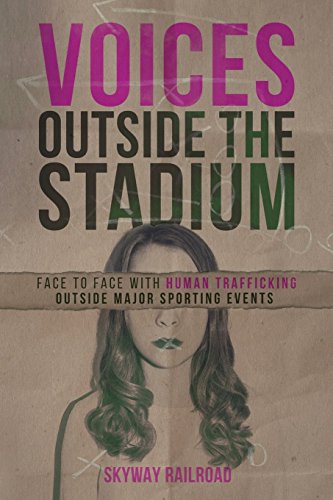 VOICES
OUTSIDE THE STADIUM

FACE TO FACE WITH HUMAN TRAFFICKING
OUTSIDE MAJOR SPORTING EVENTS

SKYWAY RAILROAD